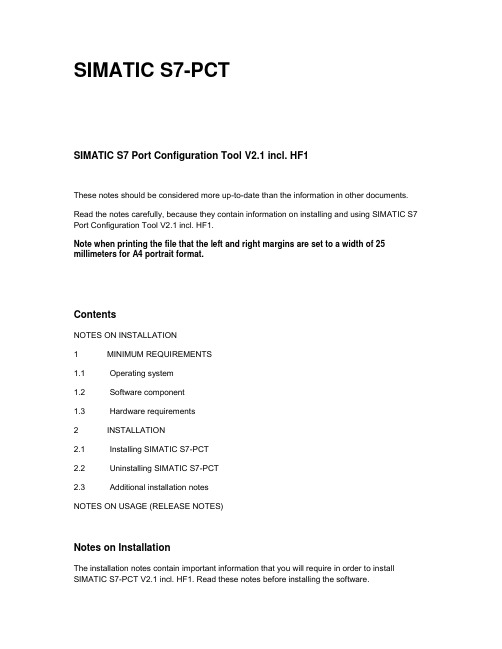 SIMATIC S7-PCT

SIMATIC S7 Port Configuration Tool V2.1 incl. HF1

These notes should be considered more up-to-date than the information in other documents.

Read the notes carefully, because they contain information on installing and using SIMATIC S7 Port Configuration Tool V2.1 incl. HF1.

Note when printing the file that the left and right margins are set to a width of 25 millimeters for A4 portrait format.

Contents

NOTES ON INSTALLATION

1 MINIMUM REQUIREMENTS

1.1 Operating system

1.2 Software component

1.3 Hardware requirements

2 INSTALLATION

2.1 Installing SIMATIC S7-PCT

2.2 Uninstalling SIMATIC S7-PCT

2.3 Additional installation notes

NOTES ON USAGE (RELEASE NOTES)

Notes on Installation

The installation notes contain important information that you will require in order to install SIMATIC S7-PCT V2.1 incl. HF1. Read these notes before installing the software.